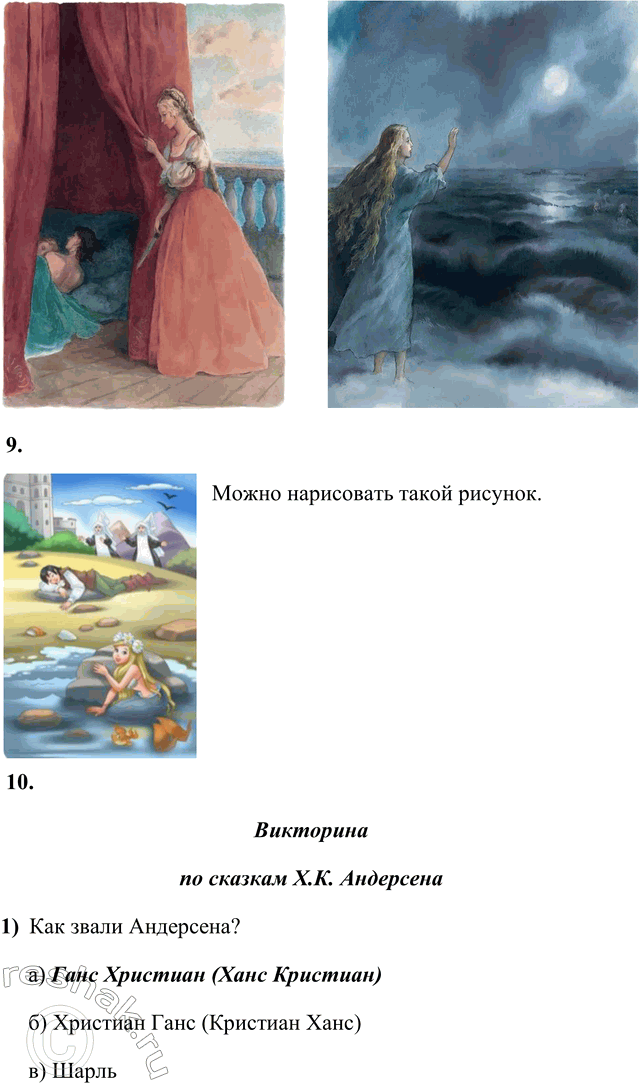 9.

Можно нарисовать такой рисунок.

10.

Викторина

по сказкам Х.К. Андерсена

1) Как звали Андерсена?

а) Ганс Христиан (Ханс Кристиан)

б) Христиан Ганс (Кристиан Ханс)

в) Шарль

reshak.ru